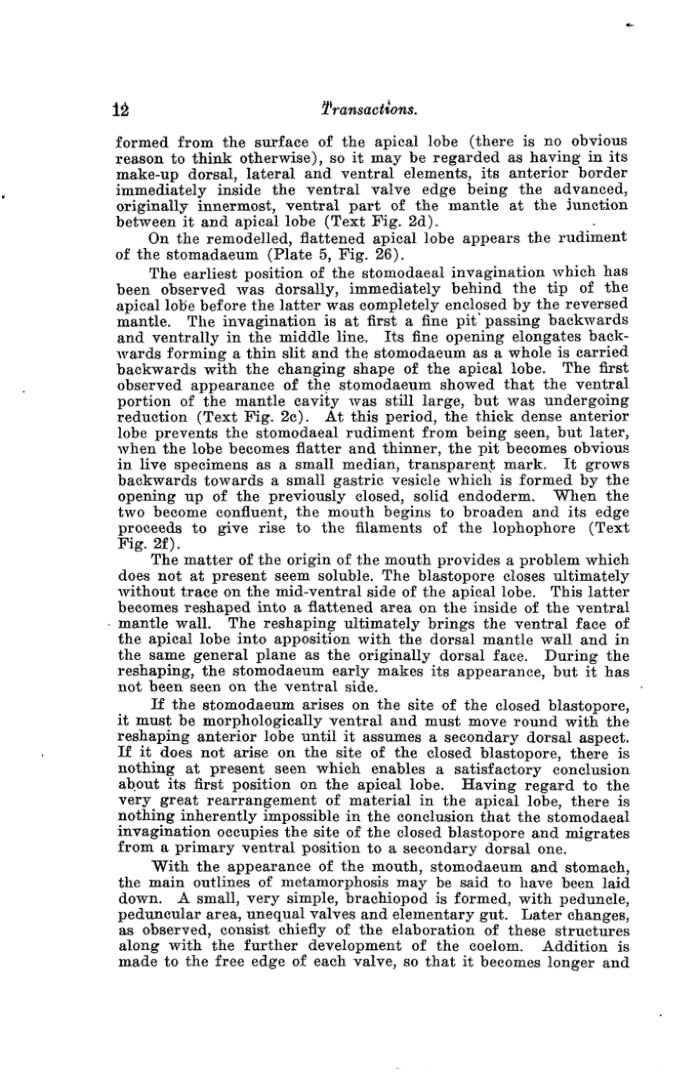 12 Transactions.

formed from the surface of the apical lobe (there is no obvious reason to think otherwise), so it may be regarded as having in its make-up dorsal, lateral and ventral elements, its anterior border immediately inside the ventral valve edge being the advanced, originally innermost, ventral part of the mantle at the junction between it and apical lobe (Text Fig. 2d).

On the remodelled, flattened apical lobe appears the rudiment of the stomadaeum (Plate 5, Fig. 26).

The earliest position of the stomodaeal invagination which has been observed was dorsally, immediately behind the tip of the apical lobe before the latter was completely enclosed by the reversed mantle. The invagination is at first a fine pit passing backwards and ventrally in the middle line. Its fine opening elongates backwards forming a thin slit and the stomodaeum as a whole is carried backwards with the changing shape of the apical lobe. The first observed appearance of the stomodaeum showed that the ventral portion of the mantle cavity was still large, but was undergoing reduction (Text Fig. 2c). At this period, the thick dense anterior lobe prevents the stomodaeal rudiment from being seen, but later, when the lobe becomes flatter and thinner, the pit becomes obvious in live specimens as a small median, transparent mark. It grows backwards towards a small gastric vesicle which is formed by the opening up of the previously closed, solid endoderm. When the two become confluent, the mouth begins to broaden and its edge proceeds to give rise to the filaments of the lophophore (Text Fig. 2f).

The matter of the origin of the mouth provides a problem which does not at present seem soluble. The blastopore closes ultimately without trace on the mid-ventral side of the apical lobe. This latter becomes reshaped into a flattened area on the inside of the ventral mantle wall. The reshaping ultimately brings the ventral face of the apical lobe into apposition with the dorsal mantle wall and in the same general plane as the originally dorsal face. During the reshaping, the stomodaeum early makes its appearance, but it has not been seen on the ventral side.

If the stomodaeum arises on the site of the closed blastopore, it must be morphologically ventral and must move round with the reshaping anterior lobe until it assumes a secondary dorsal aspect. If it does not arise on the site of the closed blastopore, there is nothing at present seen which enables a satisfactory conclusion about its first position on the apical lobe. Having regard to the very great rearrangement of material in the apical lobe, there is nothing inherently impossible in the conclusion that the stomodaeal invagination occupies the site of the closed blastopore and migrates from a primary ventral position to a secondary dorsal one.

With the appearance of the mouth, stomodaeum and stomach, the main outlines of metamorphosis may be said to have been laid down. A small, very simple, brachiopod is formed, with peduncle, peduncular area, unequal valves and elementary gut. Later changes, as observed, consist chiefly of the elaboration of these structures along with the further development of the coelom. Addition is made to the free edge of each valve, so that it becomes longer and